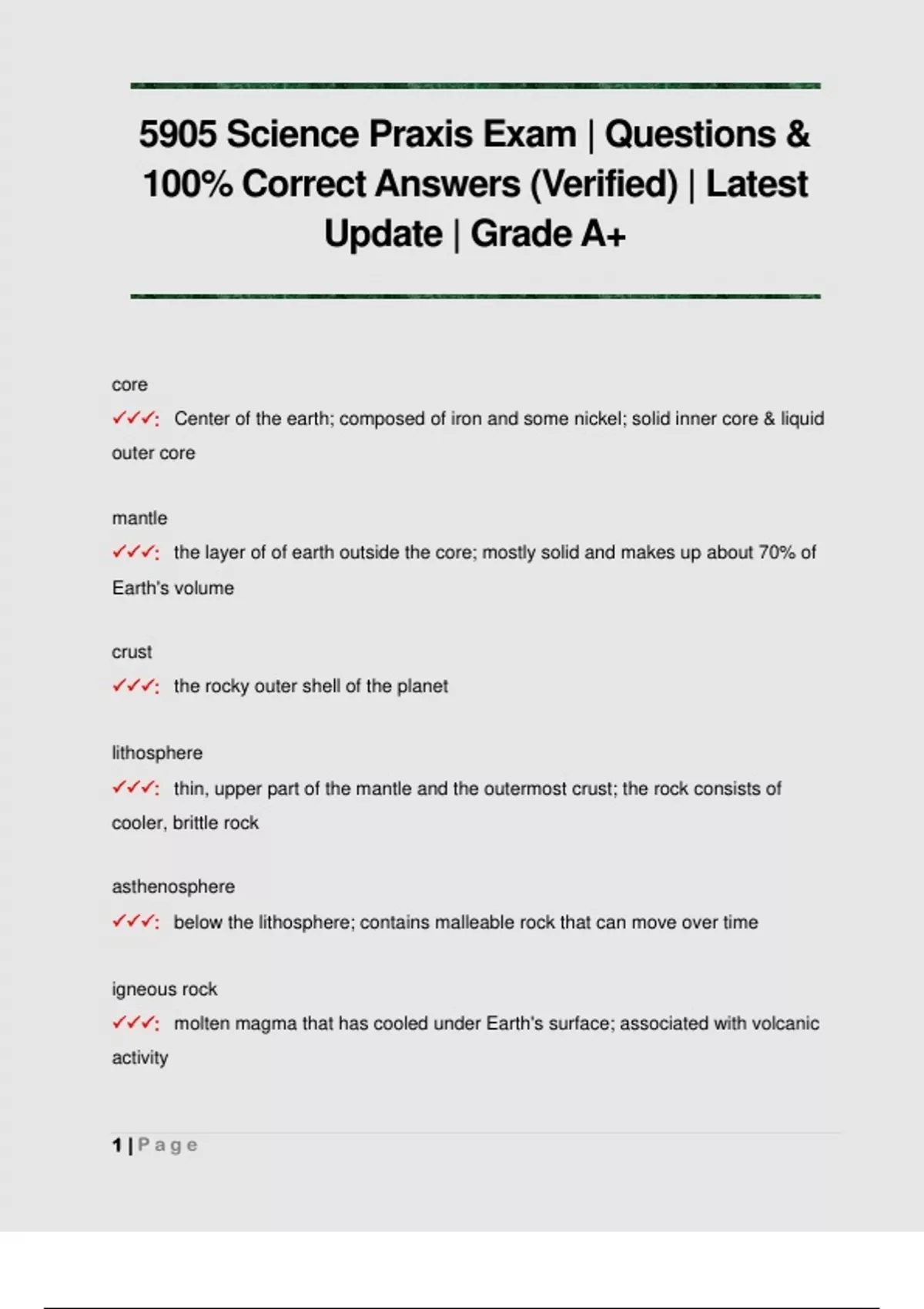 5905 Science Praxis Exam | Questions & 100% Correct Answers (Verified) | Latest Update | Grade A+

core
✓✓✓: Center of the earth; composed of iron and some nickel; solid inner core & liquid outer core

mantle
✓✓✓: the layer of of earth outside the core; mostly solid and makes up about 70% of Earth's volume

crust
✓✓✓: the rocky outer shell of the planet

lithosphere
✓✓✓: thin, upper part of the mantle and the outermost crust; the rock consists of cooler, brittle rock

asthenosphere
✓✓✓: below the lithosphere; contains malleable rock that can move over time

igneous rock
✓✓✓: molten magma that has cooled under Earth's surface; associated with volcanic activity

1 | Page